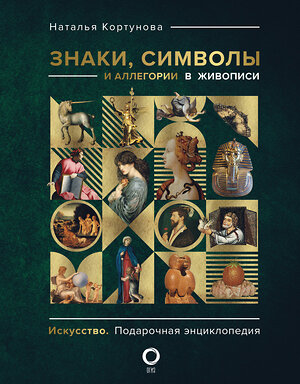 Наталья Кортунова

ЗНАКИ, СИМВОЛЫ
И АЛЛЕГОРИИ В ЖИВОПИСИ

Искусство. Подарочная энциклопедия

ОГИЗ